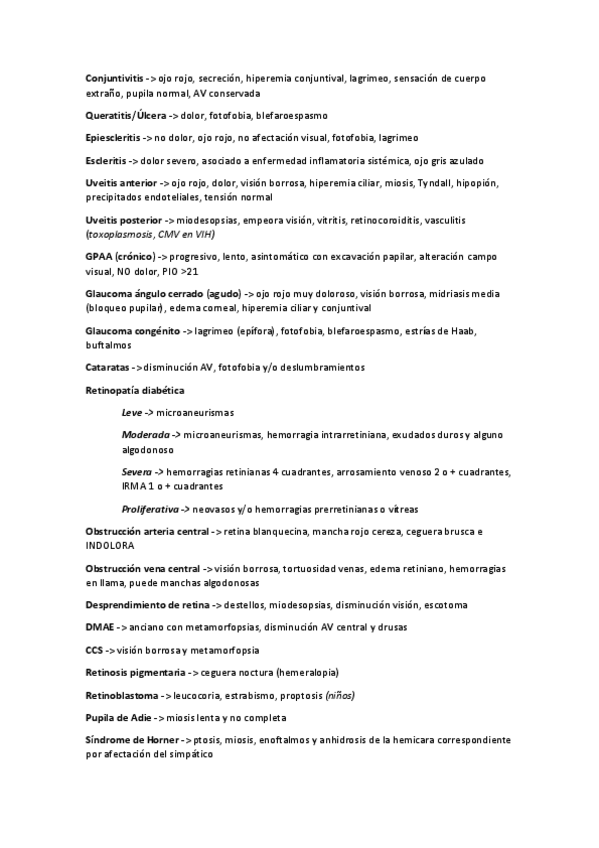 Conjuntivitis -> ojo rojo, secreción, hiperemia conjuntival, lagrimeo, sensación de cuerpo extraño, pupila normal, AV conservada

Queratitis/Úlcera -> dolor, fotofobia, blefaroespasmo

Epiescleritis -> no dolor, ojo rojo, no afectación visual, fotofobia, lagrimeo

Escleritis -> dolor severo, asociado a enfermedad inflamatoria sistémica, ojo gris azulado

Uveitis anterior -> ojo rojo, dolor, visión borrosa, hiperemia ciliar, miosis, Tyndall, hipopión, precipitados endoteliales, tensión normal

Uveitis posterior -> miodesopsias, empeora visión, vitritis, retinocoroiditis, vasculitis (toxoplasmosis, CMV en VIH)

GPAA (crónico) -> progresivo, lento, asintomático con excavación papilar, alteración campo visual, NO dolor, PIO >21

Glaucoma ángulo cerrado (agudo) -> ojo rojo muy doloroso, visión borrosa, midriasis media (bloqueo pupilar), edema corneal, hiperemia ciliar y conjuntival

Glaucoma congénito -> lagrimeo (epífora), fotofobia, blefaroespasmo, estrías de Haab, buftalmos

Cataratas -> disminución AV, fotofobia y/o deslumbramientos

Retinopatía diabética

Leve -> microaneurismas

Moderada -> microaneurismas, hemorragia intrarretiniana, exudados duros y alguno algodonoso

Severa -> hemorragias retinianas 4 cuadrantes, arrosamiento venoso 2 o + cuadrantes, IRMA 1 o + cuadrantes

Proliferativa -> neovasos y/o hemorragias prerretinianas o vítreas

Obstrucción arteria central -> retina blanquecina, mancha rojo cereza, ceguera brusca e INDOLORA

Obstrucción vena central -> visión borrosa, tortuosidad venas, edema retiniano, hemorragias en llama, puede manchas algodonosas

Desprendimiento de retina -> destellos, miodesopsias, disminución visión, escotoma

DMAE -> anciano con metamorfopsias, disminución AV central y drusas

CCS -> visión borrosa y metamorfopsia

Retinosis pigmentaria -> ceguera noctura (hemeralopia)

Retinoblastoma -> leucocoria, estrabismo, proptosis (niños)

Pupila de Adie -> miosis lenta y no completa

Síndrome de Horner -> ptosis, miosis, enoftalmos y anhidrosis de la hemicara correspondiente por afectación del simpático